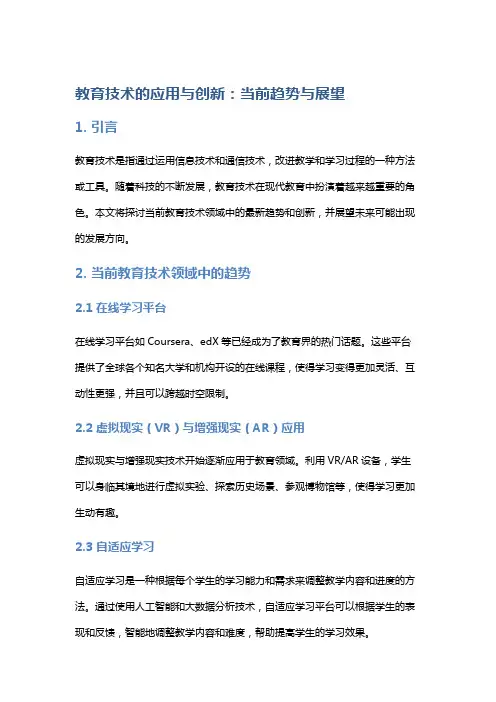 教育技术的应用与创新：当前趋势与展望

1. 引言

教育技术是指通过运用信息技术和通信技术，改进教学和学习过程的一种方法或工具。随着科技的不断发展，教育技术在现代教育中扮演着越来越重要的角色。本文将探讨当前教育技术领域中的最新趋势和创新，并展望未来可能出现的发展方向。

2. 当前教育技术领域中的趋势

2.1 在线学习平台

在线学习平台如 Coursera、edX 等已经成为了教育界的热门话题。这些平台提供了全球各个知名大学和机构开设的在线课程，使得学习变得更加灵活、互动性更强，并且可以跨越时空限制。

2.2 虚拟现实（VR）与增强现实（AR）应用

虚拟现实与增强现实技术开始逐渐应用于教育领域。利用 VR/AR 设备，学生可以身临其境地进行虚拟实验、探索历史场景、参观博物馆等，使得学习更加生动有趣。

2.3 自适应学习

自适应学习是一种根据每个学生的学习能力和需求来调整教学内容和进度的方法。通过使用人工智能和大数据分析技术，自适应学习平台可以根据学生的表现和反馈，智能地调整教学内容和难度，帮助提高学生的学习效果。